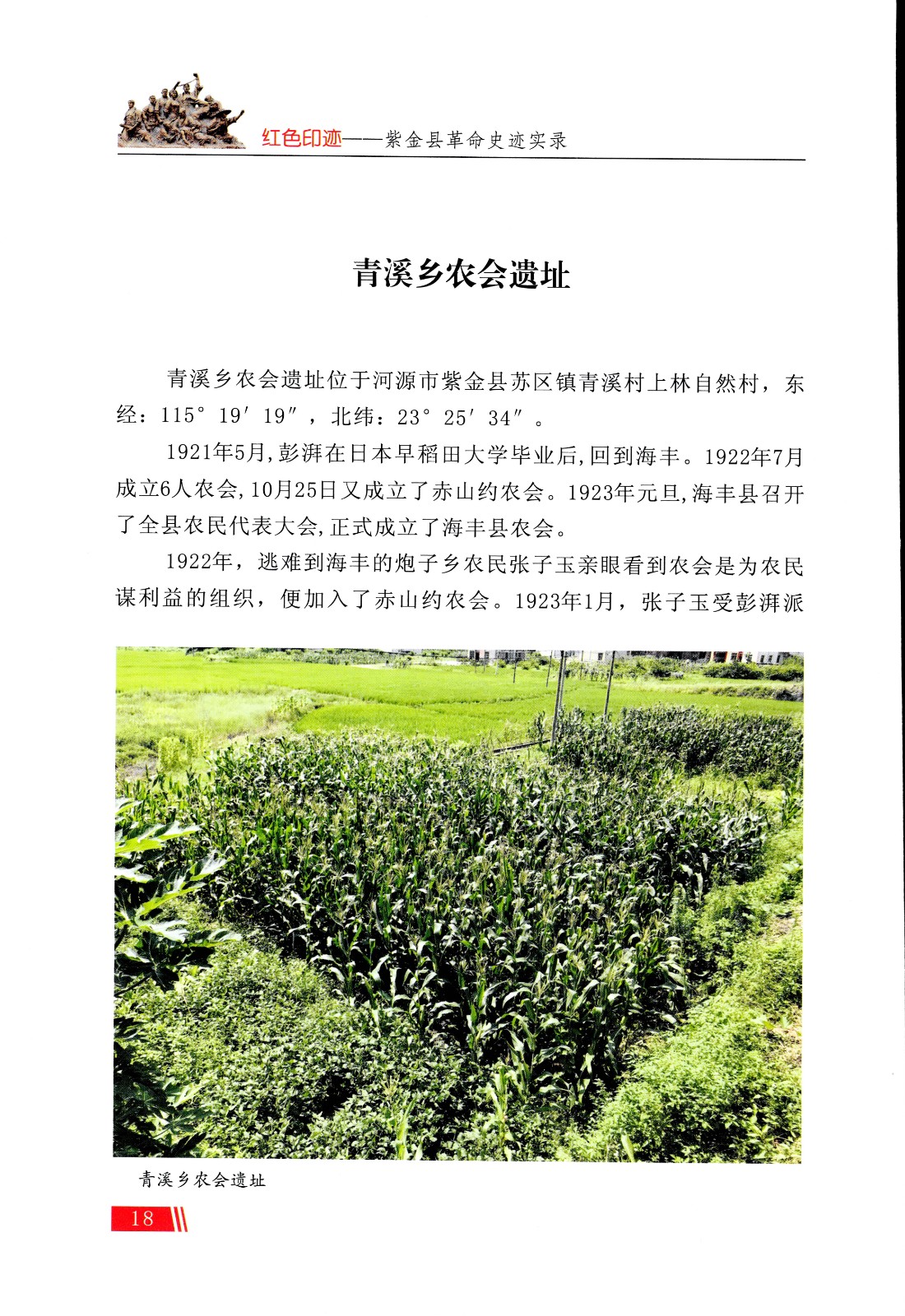 红色印迹——紫金县革命史迹实录

青溪乡农会遗址

青溪乡农会遗址位于河源市紫金县苏区镇青溪村上林自然村，东经：115° 19′ 19″，北纬：23° 25′ 34″。

1921年5月,彭湃在日本早稻田大学毕业后,回到海丰。1922年7月成立6人农会,10月25日又成立了赤山约农会。1923年元旦,海丰县召开了全县农民代表大会,正式成立了海丰县农会。

1922年，逃难到海丰的炮子乡农民张子玉亲眼看到农会是为农民谋利益的组织，便加入了赤山约农会。1923年1月，张子玉受彭湃派

青溪乡农会遗址

18